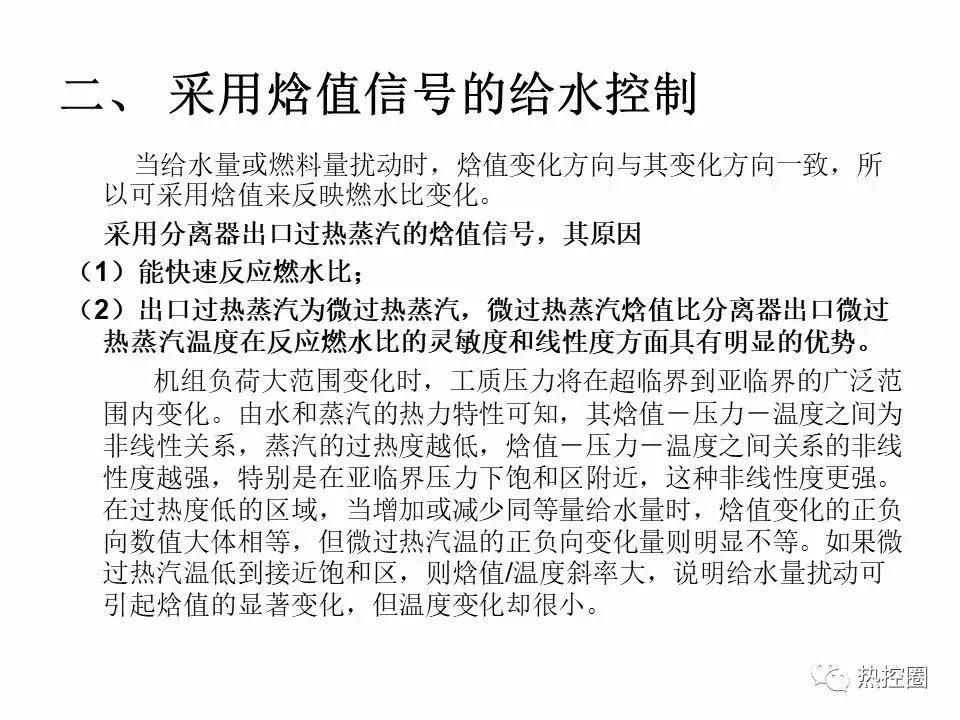 二、 采用焓值信号的给水控制

当给水量或燃料量扰动时，焓值变化方向与其变化方向一致，所以可采用焓值来反映燃水比变化。

采用分离器出口过热蒸汽的焓值信号，其原因

（1）能快速反应燃水比；

（2）出口过热蒸汽为微过热蒸汽，微过热蒸汽焓值比分离器出口微过热蒸汽温度在反应燃水比的灵敏度和线性度方面具有明显的优势。

机组负荷大范围变化时，工质压力将在超临界到亚临界的广泛范围内变化。由水和蒸汽的热力特性可知，其焓值－压力－温度之间为非线性关系，蒸汽的过热度越低，焓值－压力－温度之间关系的非线性度越强，特别是在亚临界压力下饱和区附近，这种非线性度更强。在过热度低的区域，当增加或减少同等量给水量时，焓值变化的正负向数值大体相等，但微过热汽温的正负向变化量则明显不等。如果微过热汽温低到接近饱和区，则焓值/温度斜率大，说明给水量扰动可引起焓值的显著变化，但温度变化却很小。

热控圈